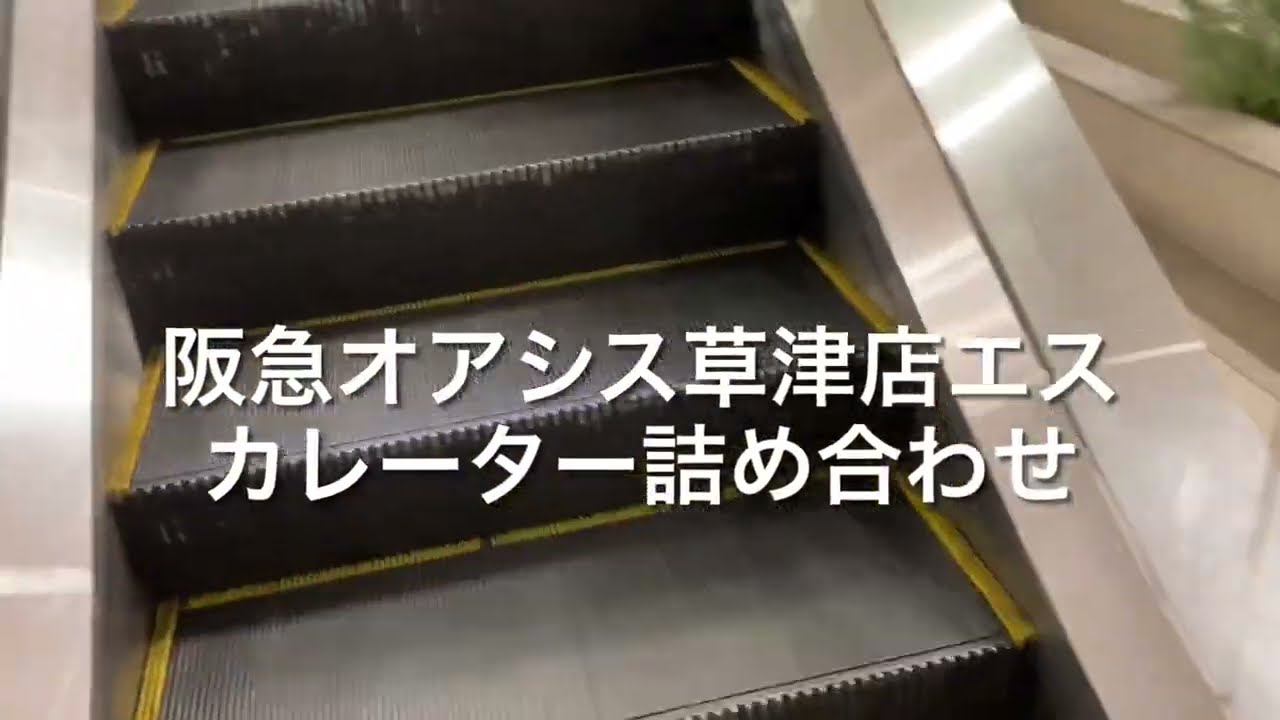 阪急オアシス草津店エスカレーター詰め合わせ